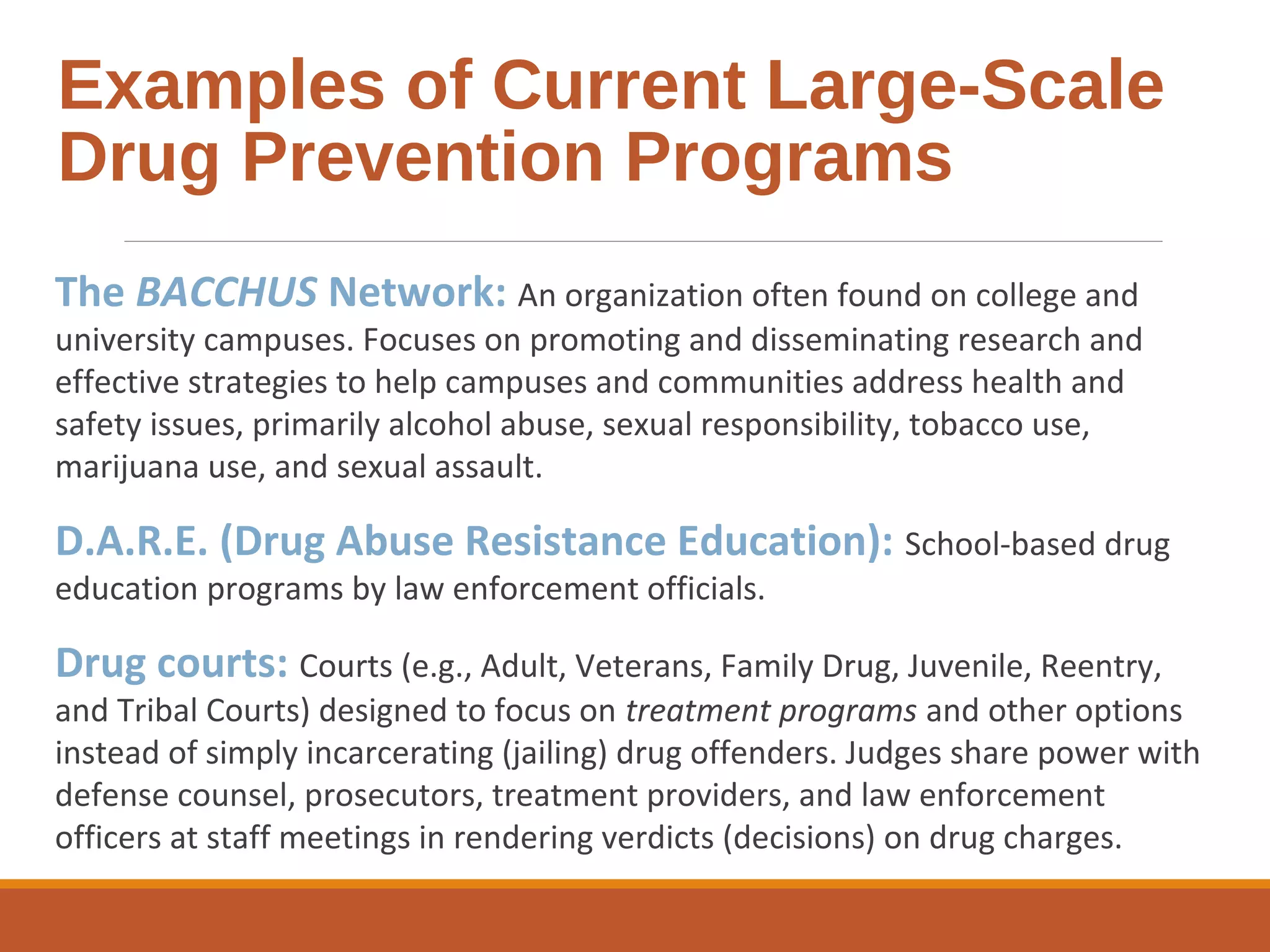 Examples of Current Large-Scale Drug Prevention Programs

The BACCHUS Network: An organization often found on college and university campuses. Focuses on promoting and disseminating research and effective strategies to help campuses and communities address health and safety issues, primarily alcohol abuse, sexual responsibility, tobacco use, marijuana use, and sexual assault.

D.A.R.E. (Drug Abuse Resistance Education): School-based drug education programs by law enforcement officials.

Drug courts: Courts (e.g., Adult, Veterans, Family Drug, Juvenile, Reentry, and Tribal Courts) designed to focus on treatment programs and other options instead of simply incarcerating (jailing) drug offenders. Judges share power with defense counsel, prosecutors, treatment providers, and law enforcement officers at staff meetings in rendering verdicts (decisions) on drug charges.